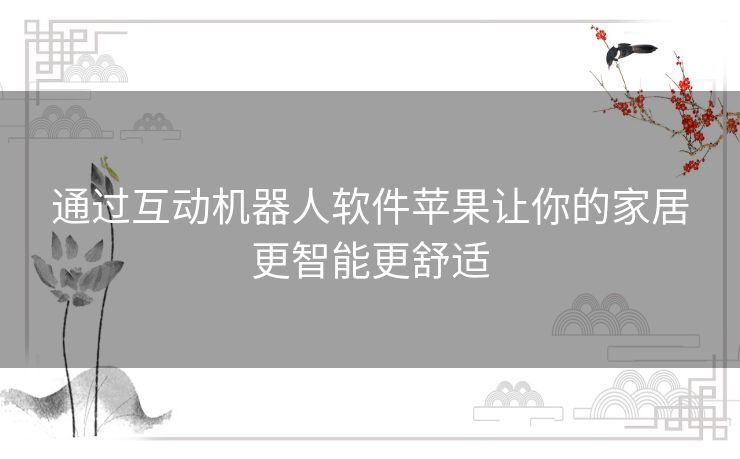 通过互动机器人软件苹果让你的家居更智能更舒适